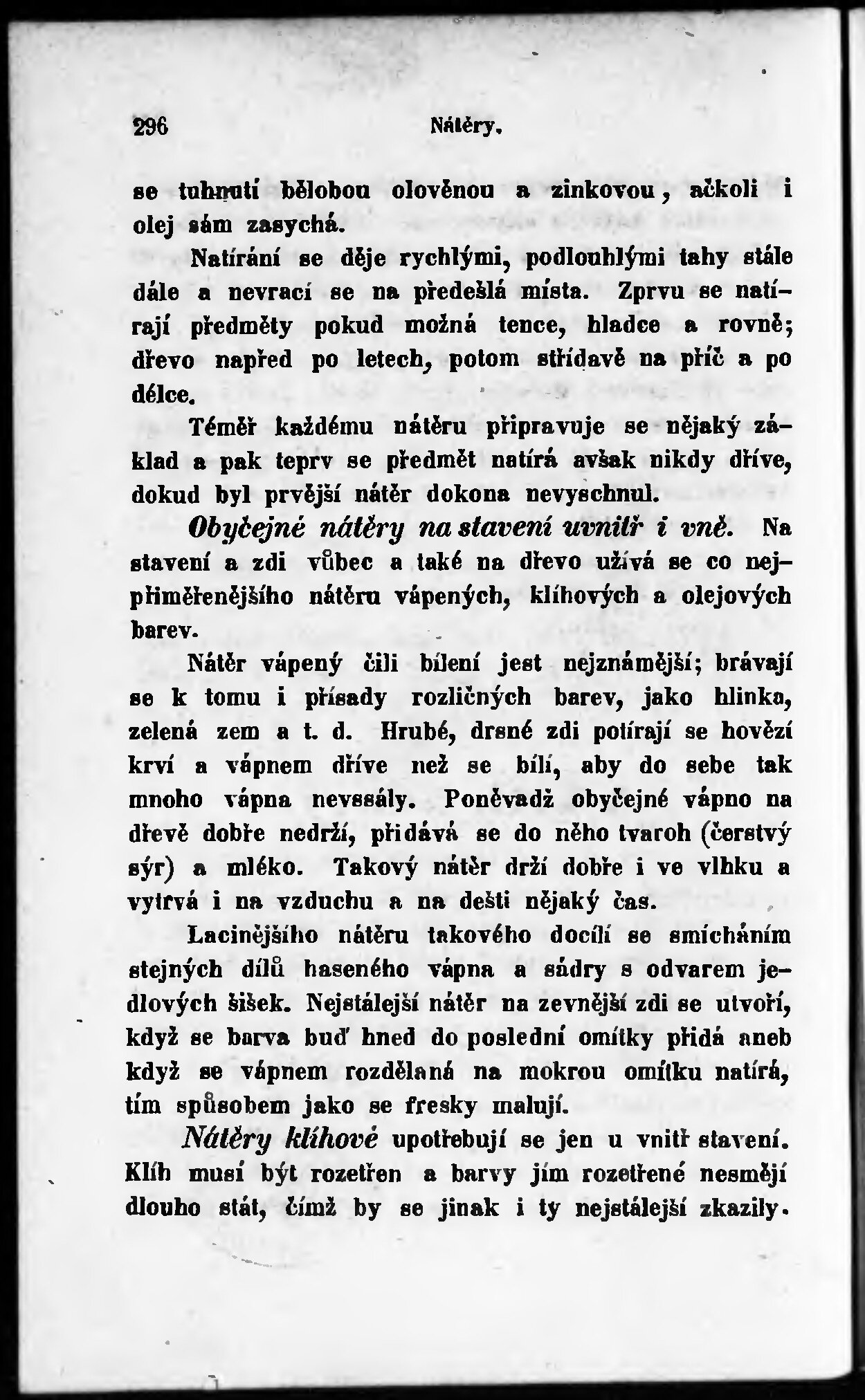 296 Nátěry.

se tuhnutí bělobou olověnou a zinkovou, ačkoli i olej sám zasychá.

Natírání se děje rychlými, podlouhlými tahy stále dále a nevrací se na předešlá místa. Zprvu se natírají předměty pokud možná tence, hladce a rovně; dřevo napřed po letech, potom střídavě na příč a po délce.

Téměř každému nátěru připravuje se nějaký základ a pak teprv se předmět natírá avšak nikdy dříve, dokud byl prvější nátěr dokona nevyschnul.

Obyčejné nátěry na stavení uvnitř i vně. Na stavení a zdi vůbec a také na dřevo užívá se co nejpřiměřenějšího nátěru vápených, klíhových a olejových barev.

Nátěr vápený čili bílení jest nejznámější; brávají se k tomu i přísady rozličných barev, jako hlinka, zelená zem a t. d. Hrubé, drsné zdi potírají se hovězí krví a vápnem dříve než se bílí, aby do sebe tak mnoho vápna nevssály. Poněvadž obyčejné vápno na dřevě dobře nedrží, přidává se do něho tvaroh (čerstvý sýr) a mléko. Takový nátěr drží dobře i ve vlhku a vytrvá i na vzduchu a na dešti nějaký čas.

Lacinějšího nátěru takového docílí se smícháním stejných dílů haseného vápna a sádry s odvarem jedlových šišek. Nejstálejší nátěr na zevnější zdi se utvoří, když se barva buď hned do poslední omítky přidá aneb když se vápnem rozdělaná na mokrou omítku natírá, tím spůsobem jako se fresky malují.

Nátěry klíhové upotřebují se jen u vnitř stavení. Klíh musí být rozetřen a barvy jím rozetřené nesmějí dlouho stát, čímž by se jinak i ty nejstálejší zkazily.